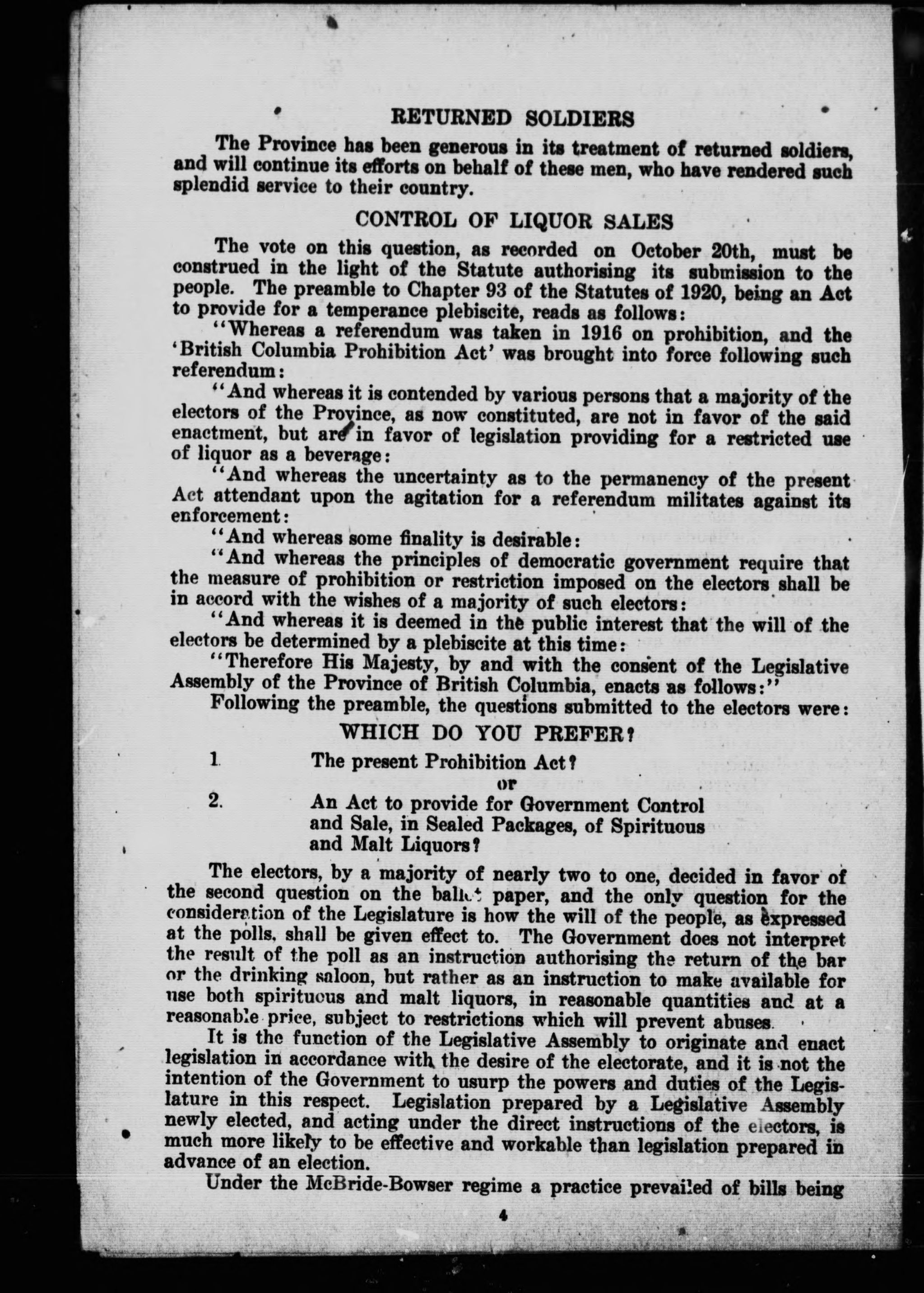 RETURNED SOLDIERS

The Province has been generous in its treatment of returned soldiers, and will continue its efforts on behalf of these men, who have rendered such splendid service to their country.

CONTROL OF LIQUOR SALES

The vote on this question, as recorded on October 20th, must be construed in the light of the Statute authorising its submission to the people. The preamble to Chapter 93 of the Statutes of 1920, being an Act to provide for a temperance plebiscite, reads as follows:

"Whereas a referendum was taken in 1916 on prohibition, and the 'British Columbia Prohibition Act' was brought into force following such referendum:

"And whereas it is contended by various persons that a majority of the electors of the Province, as now constituted, are not in favor of the said enactment, but are in favor of legislation providing for a restricted use of liquor as a beverage:

"And whereas the uncertainty as to the permanency of the present Act attendant upon the agitation for a referendum militates against its enforcement:

"And whereas some finality is desirable:

"And whereas the principles of democratic government require that the measure of prohibition or restriction imposed on the electors shall be in accord with the wishes of a majority of such electors:

"And whereas it is deemed in the public interest that the will of the electors be determined by a plebiscite at this time:

"Therefore His Majesty, by and with the consent of the Legislative Assembly of the Province of British Columbia, enacts as follows:"

Following the preamble, the questions submitted to the electors were:

WHICH DO YOU PREFER?

1. The present Prohibition Act?

or

2. An Act to provide for Government Control and Sale, in Sealed Packages, of Spirituous and Malt Liquors?

The electors, by a majority of nearly two to one, decided in favor of the second question on the ballot paper, and the only question for the consideration of the Legislature is how the will of the people, as expressed at the polls, shall be given effect to. The Government does not interpret the result of the poll as an instruction authorising the return of the bar or the drinking saloon, but rather as an instruction to make available for use both spirituous and malt liquors, in reasonable quantities and at a reasonable price, subject to restrictions which will prevent abuses.

It is the function of the Legislative Assembly to originate and enact legislation in accordance with the desire of the electorate, and it is not the intention of the Government to usurp the powers and duties of the Legislature in this respect. Legislation prepared by a Legislative Assembly newly elected, and acting under the direct instructions of the electors, is much more likely to be effective and workable than legislation prepared in advance of an election.

Under the McBride-Bowser regime a practice prevailed of bills being

4